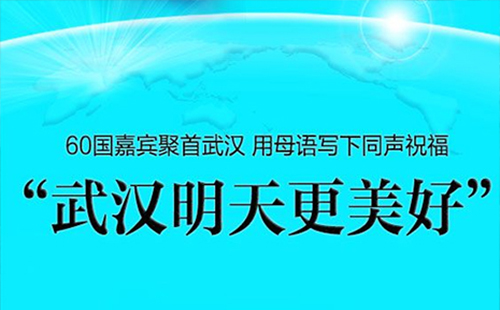 60国嘉宾聚首武汉 用母语写下同声祝福

“武汉明天更美好”